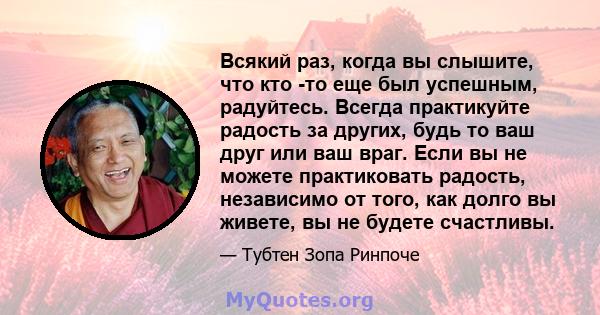 Всякий раз, когда вы слышите, что кто -то еще был успешным, радуйтесь. Всегда практикуйте радость за других, будь то ваш друг или ваш враг. Если вы не можете практиковать радость, независимо от того, как долго вы живете, вы не будете счастливы.

— Тубтен Зопа Ринпоче

MyQuotes.org